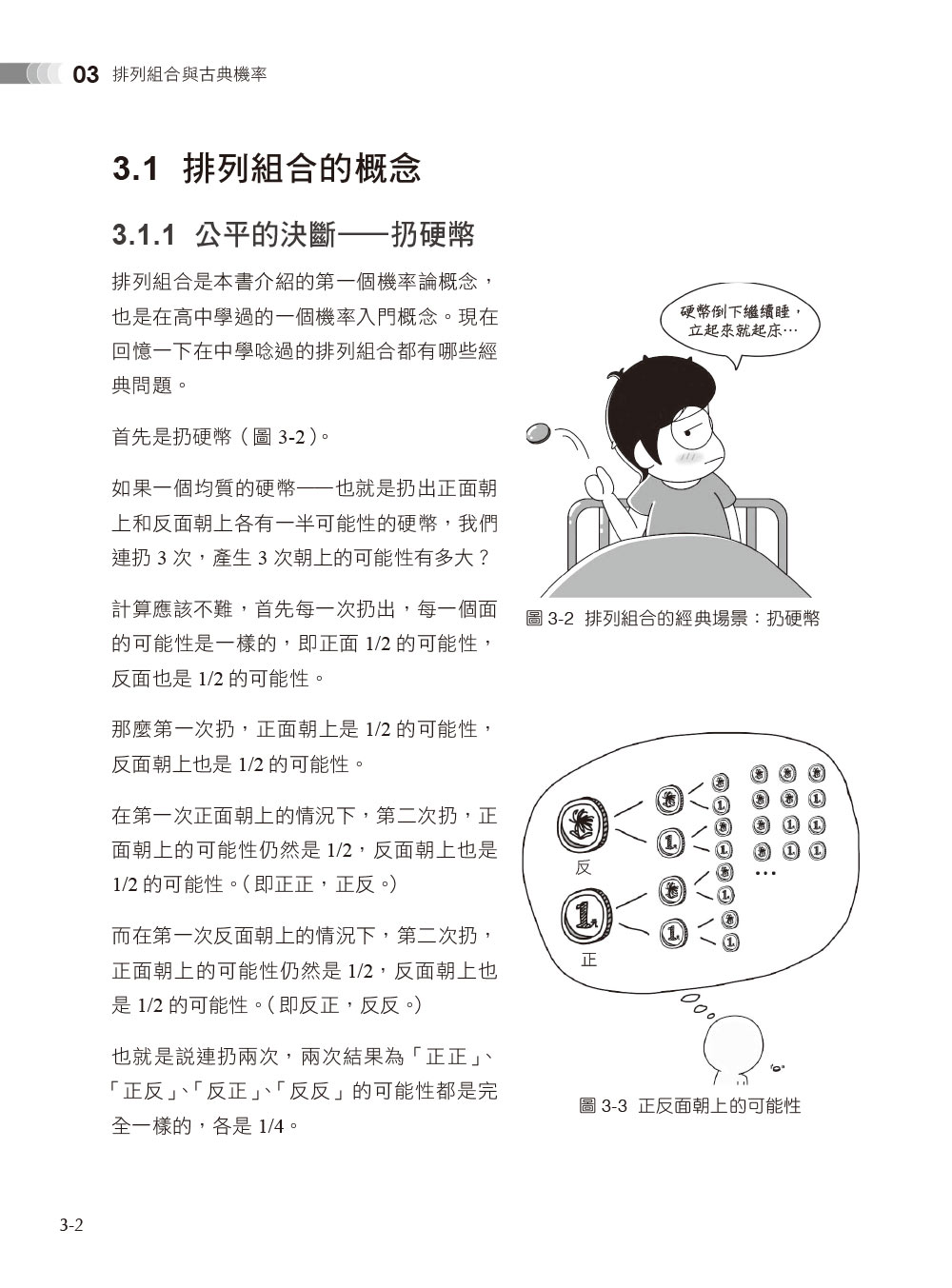 03 排列組合與古典機率

3.1 排列組合的概念

3.1.1 公平的決斷——扔硬幣

排列組合是本書介紹的第一個機率論概念，也是在高中學過的一個機率入門概念。現在回憶一下在中學唸過的排列組合都有哪些經典問題。

首先是扔硬幣（圖3-2）。

如果一個均質的硬幣——也就是扔出正面朝上和反面朝上各有一半可能性的硬幣，我們連扔3次，產生3次朝上的可能性有多大？

計算應該不難，首先每一次扔出，每一個面的可能性是一樣的，即正面1/2的可能性，反面也是1/2的可能性。

那麼第一次扔，正面朝上是1/2的可能性，反面朝上也是1/2的可能性。

在第一次正面朝上的情況下，第二次扔，正面朝上的可能性仍然是1/2，反面朝上也是1/2的可能性。（即正正，正反。）

而在第一次反面朝上的情況下，第二次扔，正面朝上的可能性仍然是1/2，反面朝上也是1/2的可能性。（即反正，反反。）

也就是說連扔兩次，兩次結果為「正正」、「正反」、「反正」、「反反」的可能性都是完全一樣的，各是1/4。

硬幣倒下繼續睡，立起來就起床…

圖3-2 排列組合的經典場景：扔硬幣

反

正

...

圖3-3 正反面朝上的可能性

3-2